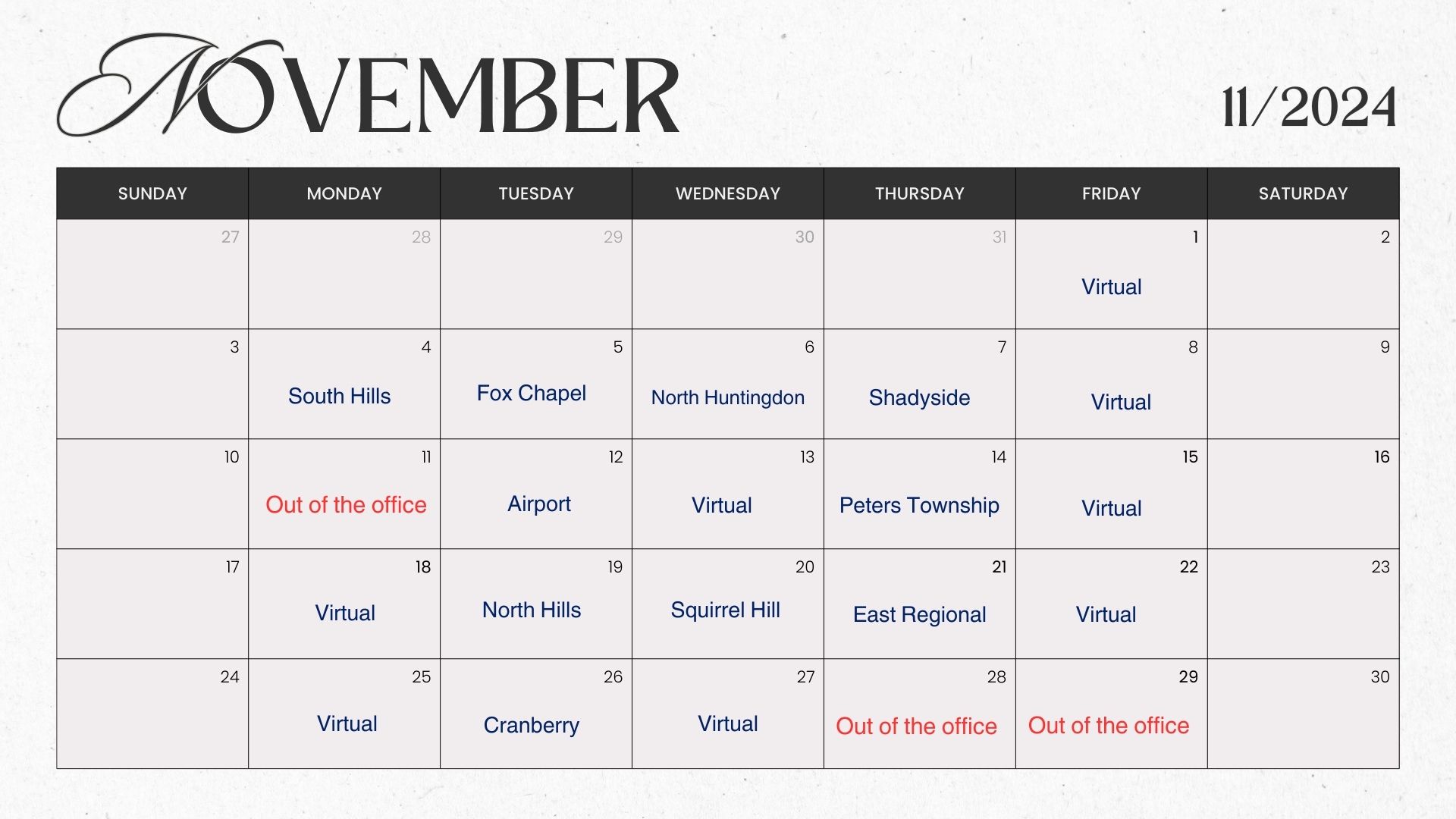 NOVEMBER

11/2024

| SUNDAY | MONDAY | TUESDAY | WEDNESDAY | THURSDAY | FRIDAY | SATURDAY |
|---|---|---|---|---|---|---|
| 27 | 28 | 29 | 30 | 31 | 1 Virtual | 2 |
| 3 | 4 South Hills | 5 Fox Chapel | 6 North Huntingdon | 7 Shadyside | 8 Virtual | 9 |
| 10 | 11 Out of the office | 12 Airport | 13 Virtual | 14 Peters Township | 15 Virtual | 16 |
| 17 | 18 Virtual | 19 North Hills | 20 Squirrel Hill | 21 East Regional | 22 Virtual | 23 |
| 24 | 25 Virtual | 26 Cranberry | 27 Virtual | 28 Out of the office | 29 Out of the office | 30 |